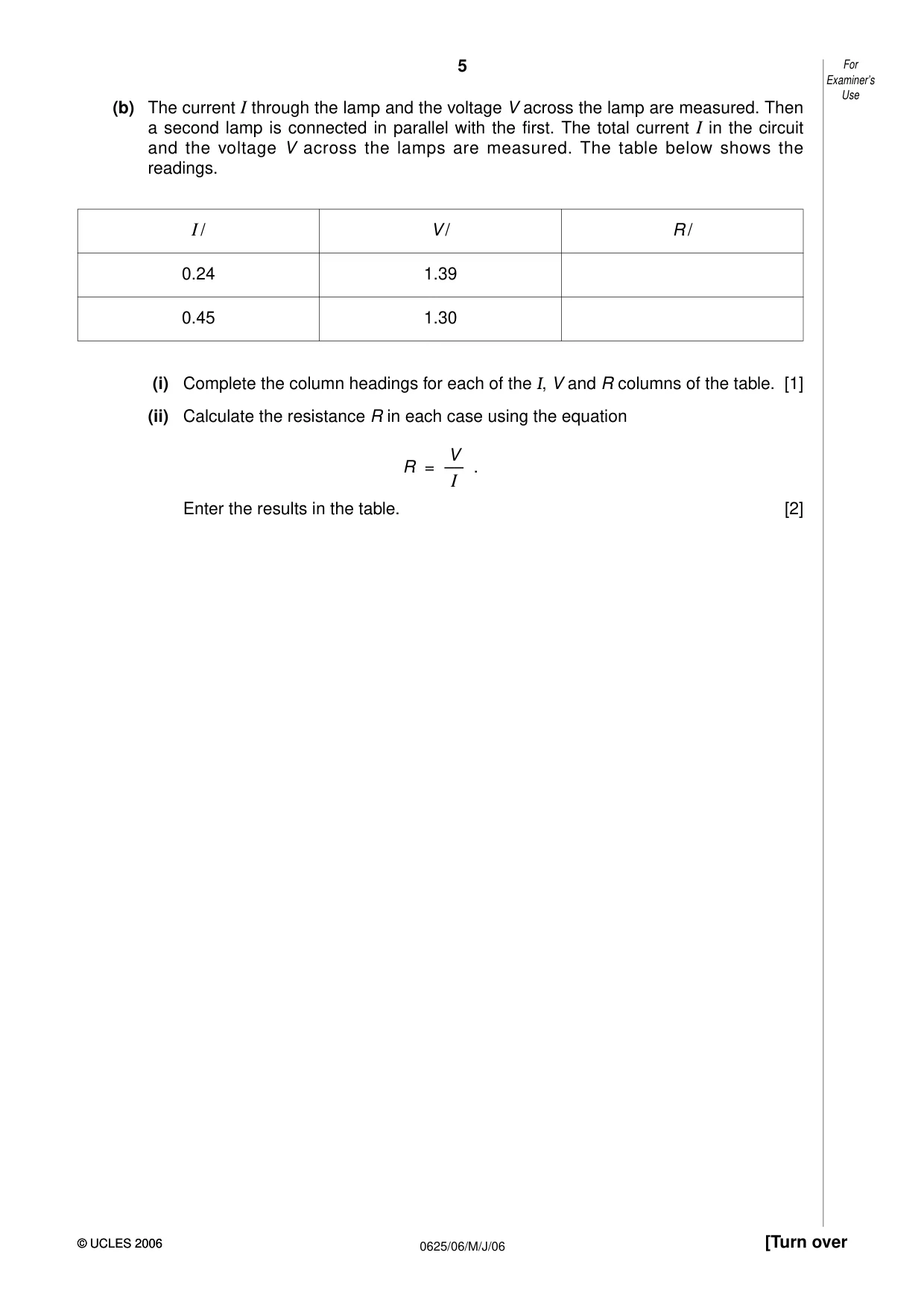 5

For Examiner's Use

(b) The current I through the lamp and the voltage V across the lamp are measured. Then a second lamp is connected in parallel with the first. The total current I in the circuit and the voltage V across the lamps are measured. The table below shows the readings.

| I / | V / | R / |
|---|---|---|
| 0.24 | 1.39 | |
| 0.45 | 1.30 | |

(i) Complete the column headings for each of the I, V and R columns of the table. [1]

(ii) Calculate the resistance R in each case using the equation

$R = \frac{V}{I}$ .

Enter the results in the table. [2]

© UCLES 2006

0625/06/M/J/06

[Turn over